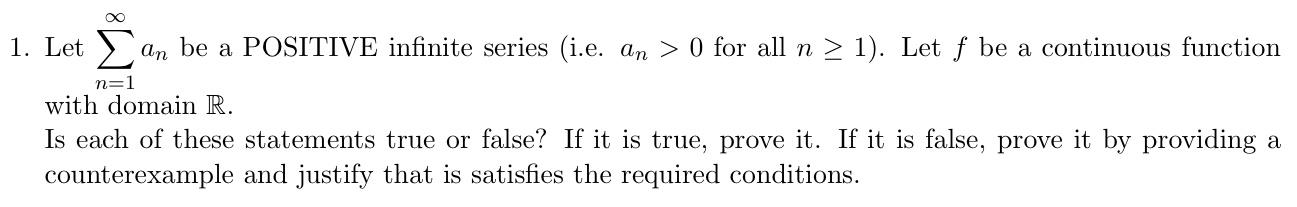 1. Let $\sum_{n=1}^{\infty} a_n$ be a POSITIVE infinite series (i.e. $a_n > 0$ for all $n \geq 1$). Let $f$ be a continuous function with domain $\mathbb{R}$.
Is each of these statements true or false? If it is true, prove it. If it is false, prove it by providing a counterexample and justify that is satisfies the required conditions.